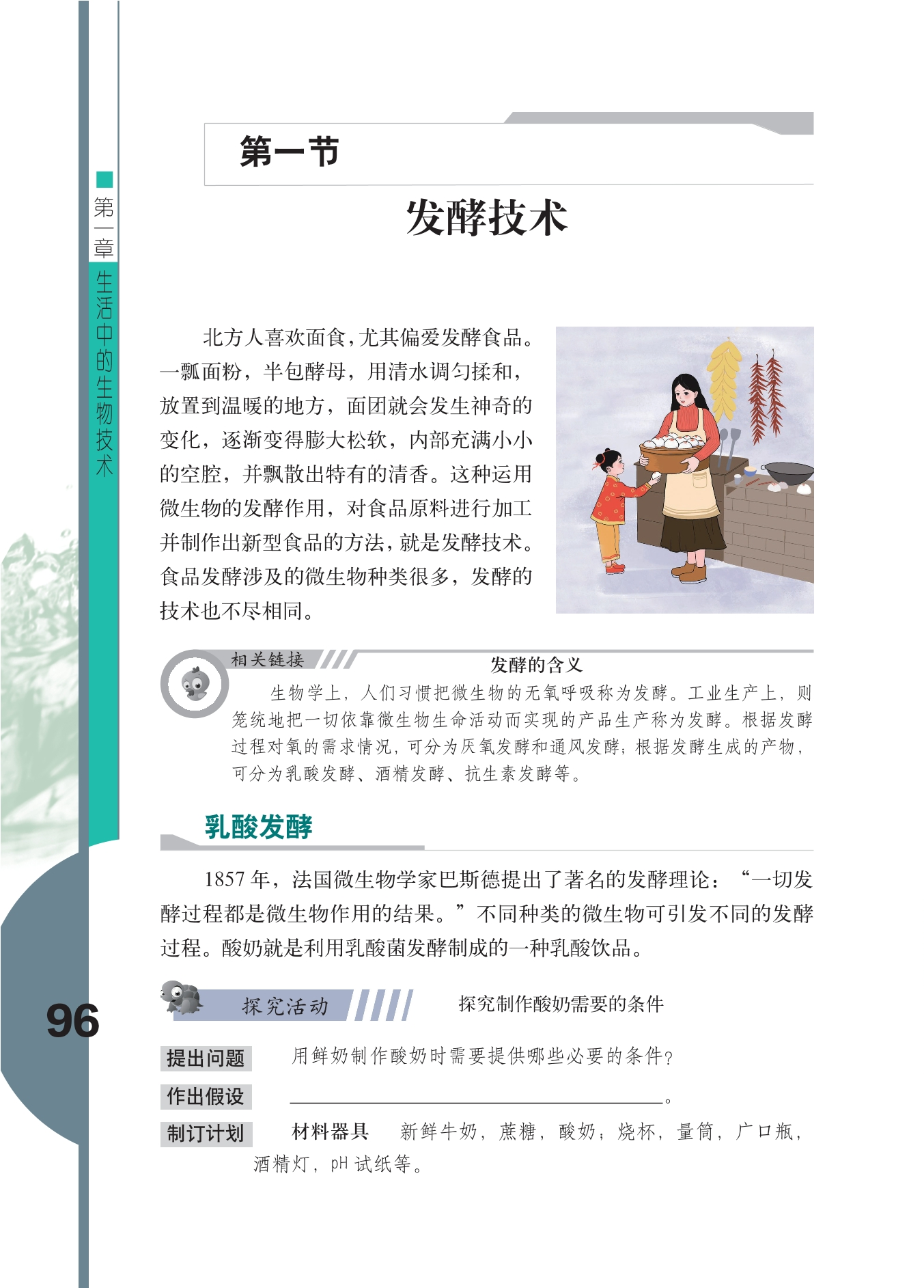 第一章 生活中的生物技术

第一节

发酵技术

北方人喜欢面食，尤其偏爱发酵食品。一瓢面粉，半包酵母，用清水调匀揉和，放置到温暖的地方，面团就会发生神奇的变化，逐渐变得膨大松软，内部充满小小的空腔，并飘散出特有的清香。这种运用微生物的发酵作用，对食品原料进行加工并制作出新型食品的方法，就是发酵技术。食品发酵涉及的微生物种类很多，发酵的技术也不尽相同。

相关链接

发酵的含义

生物学上，人们习惯把微生物的无氧呼吸称为发酵。工业生产上，则笼统地把一切依靠微生物生命活动而实现的产品生产称为发酵。根据发酵过程对氧的需求情况，可分为厌氧发酵和通风发酵；根据发酵生成的产物，可分为乳酸发酵、酒精发酵、抗生素发酵等。

乳酸发酵

1857年，法国微生物学家巴斯德提出了著名的发酵理论：“一切发酵过程都是微生物作用的结果。”不同种类的微生物可引发不同的发酵过程。酸奶就是利用乳酸菌发酵制成的一种乳酸饮品。

探究活动 探究制作酸奶需要的条件

提出问题 用鲜奶制作酸奶时需要提供哪些必要的条件？

作出假设 ____。

制订计划 材料器具 新鲜牛奶，蔗糖，酸奶；烧杯，量筒，广口瓶，酒精灯，pH试纸等。

96